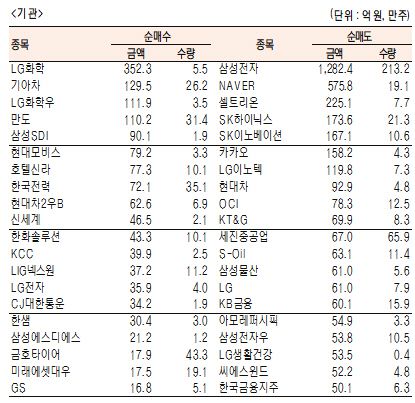 <기관>

(단위 : 억 원, 만주)

| 종목 | 순매수 금액 | 순매수 수량 | 종목 | 순매도 금액 | 순매도 수량 |
|---|---|---|---|---|---|
| LG화학 | 352.3 | 5.5 | 삼성전자 | 1,282.4 | 213.2 |
| 기아차 | 129.5 | 26.2 | NAVER | 575.8 | 19.1 |
| LG화학우 | 111.9 | 3.5 | 셀트리온 | 225.1 | 7.7 |
| 만도 | 110.2 | 31.4 | SK하이닉스 | 173.6 | 21.3 |
| 삼성SDI | 90.1 | 1.9 | SK이노베이션 | 167.1 | 10.6 |
| 현대모비스 | 79.2 | 3.3 | 카카오 | 158.2 | 4.3 |
| 호텔신라 | 77.3 | 10.1 | LG이노텍 | 119.8 | 7.3 |
| 한국전력 | 72.1 | 35.1 | 현대차 | 92.9 | 4.8 |
| 현대차2우B | 62.6 | 6.9 | OCI | 78.3 | 12.5 |
| 신세계 | 46.5 | 2.1 | KT&G | 69.9 | 8.3 |
| 한화솔루션 | 43.3 | 10.1 | 세진중공업 | 67.0 | 65.9 |
| KCC | 39.9 | 2.5 | S-Oil | 63.1 | 11.4 |
| LIG넥스원 | 37.2 | 11.2 | 삼성물산 | 61.0 | 5.6 |
| LG전자 | 35.9 | 4.0 | LG | 61.0 | 7.9 |
| CJ대한통운 | 34.2 | 1.9 | KB금융 | 60.1 | 15.9 |
| 한샘 | 30.4 | 3.0 | 아모레퍼시픽 | 54.9 | 3.3 |
| 삼성에스디에스 | 21.2 | 1.2 | 삼성전자우 | 53.8 | 10.5 |
| 금호타이어 | 17.9 | 43.3 | LG생활건강 | 53.5 | 0.4 |
| 미래에셋대우 | 17.5 | 19.1 | 씨에스윈드 | 52.2 | 4.8 |
| GS | 16.8 | 5.1 | 한국금융지주 | 50.1 | 6.3 |